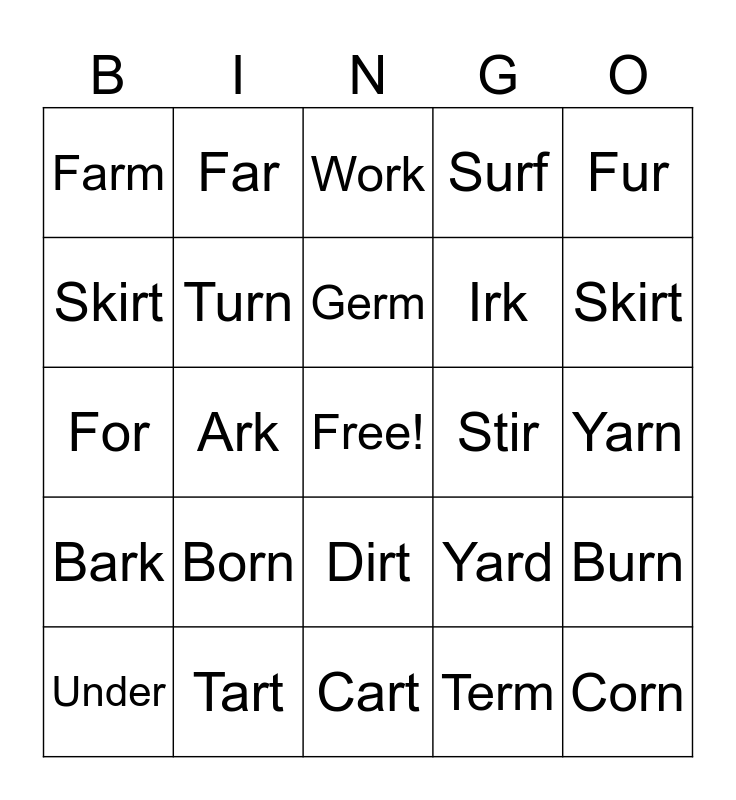 | B | I | N | G | O |
|---|---|---|---|---|
| Farm | Far | Work | Surf | Fur |
| Skirt | Turn | Germ | Irk | Skirt |
| For | Ark | Free! | Stir | Yarn |
| Bark | Born | Dirt | Yard | Burn |
| Under | Tart | Cart | Term | Corn |